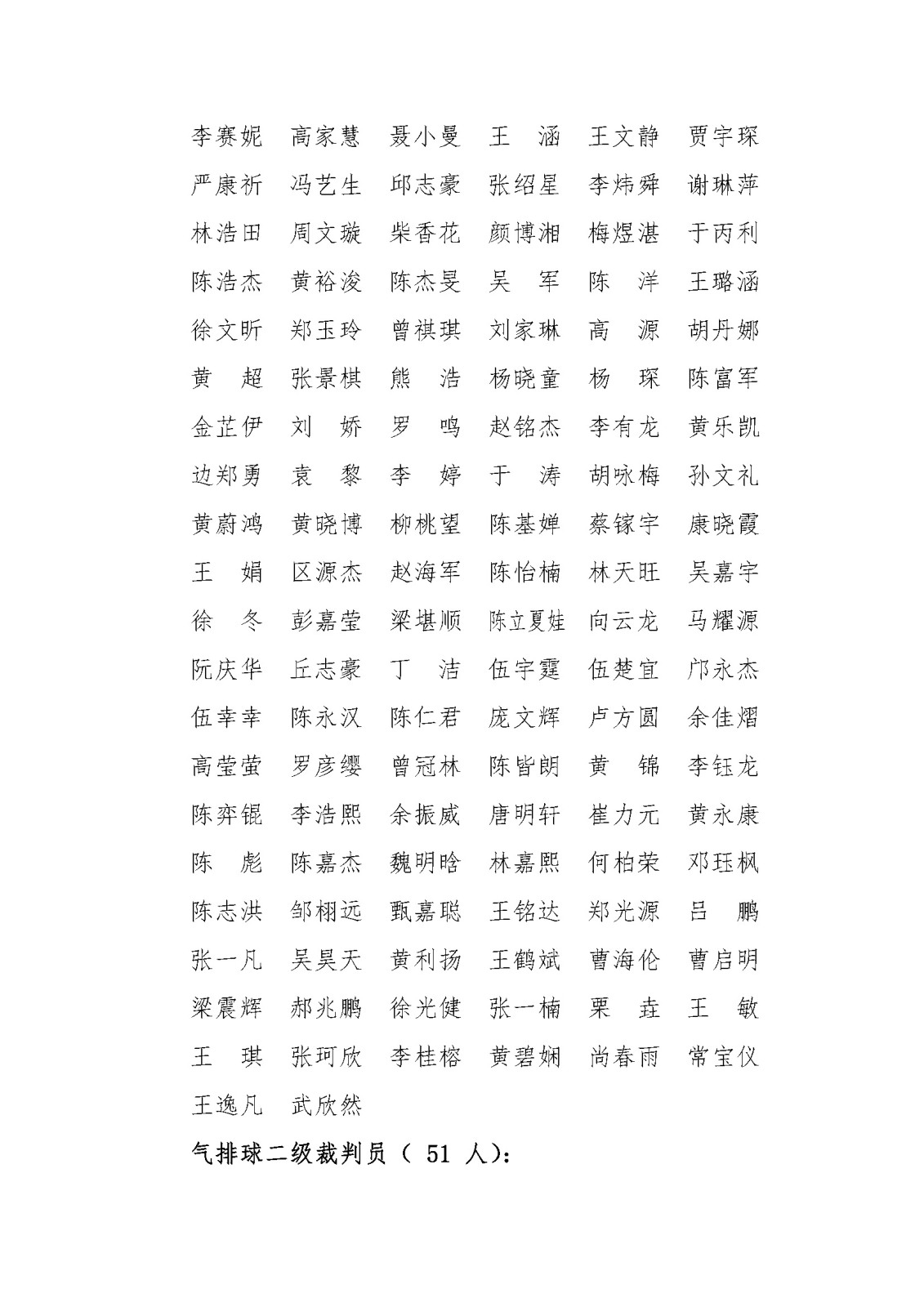 李赛妮　高家慧　聂小曼　王　涵　王文静　贾宇琛
严康祈　冯艺生　邱志豪　张绍星　李炜舜　谢琳萍
林浩田　周文璇　柴香花　颜博湘　梅煜湛　于丙利
陈浩杰　黄裕浚　陈杰旻　吴　军　陈　洋　王璐涵
徐文昕　郑玉玲　曾祺琪　刘家琳　高　源　胡丹娜
黄　超　张景棋　熊　浩　杨晓童　杨　琛　陈富军
金芷伊　刘　娇　罗　鸣　赵铭杰　李有龙　黄乐凯
边郑勇　袁　黎　李　婷　于　涛　胡咏梅　孙文礼
黄蔚鸿　黄晓博　柳桃望　陈基婵　蔡镓宇　康晓霞
王　娟　区源杰　赵海军　陈怡楠　林天旺　吴嘉宇
徐　冬　彭嘉莹　梁堪顺　陈立夏娃　向云龙　马耀源
阮庆华　丘志豪　丁　洁　伍宇霆　伍楚宜　邝永杰
伍幸幸　陈永汉　陈仁君　庞文辉　卢方圆　余佳熠
高莹萤　罗彦缨　曾冠林　陈皆朗　黄　锦　李钰龙
陈弈锟　李浩熙　余振威　唐明轩　崔力元　黄永康
陈　彪　陈嘉杰　魏明晗　林嘉熙　何柏荣　邓珏枫
陈志洪　邹栩远　甄嘉聪　王铭达　郑光源　吕　鹏
张一凡　吴昊天　黄利扬　王鹤斌　曹海伦　曹启明
梁震辉　郝兆鹏　徐光健　张一楠　栗　垚　王　敏
王　琪　张珂欣　李桂榕　黄碧娴　尚春雨　常宝仪
王逸凡　武欣然

气排球二级裁判员（ 51 人）：